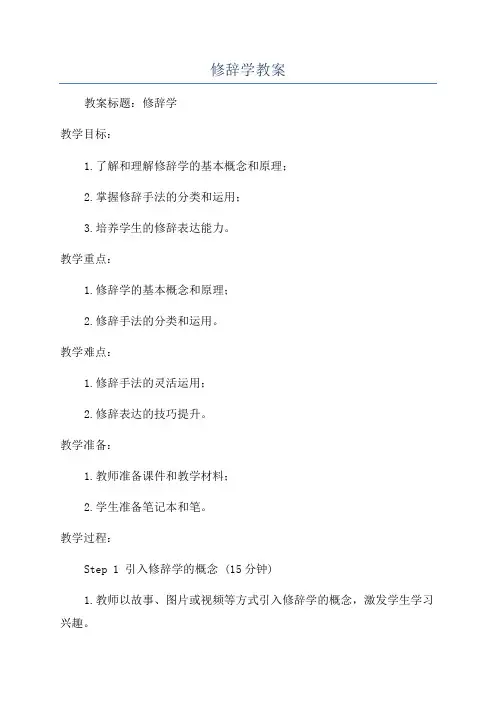 修辞学教案

教案标题：修辞学

教学目标：

1.了解和理解修辞学的基本概念和原理；

2.掌握修辞手法的分类和运用；

3.培养学生的修辞表达能力。

教学重点：

1.修辞学的基本概念和原理；

2.修辞手法的分类和运用。

教学难点：

1.修辞手法的灵活运用；

2.修辞表达的技巧提升。

教学准备：

1.教师准备课件和教学材料；

2.学生准备笔记本和笔。

教学过程：

Step 1 引入修辞学的概念（15分钟）

1.教师以故事、图片或视频等方式引入修辞学的概念，激发学生学习兴趣。